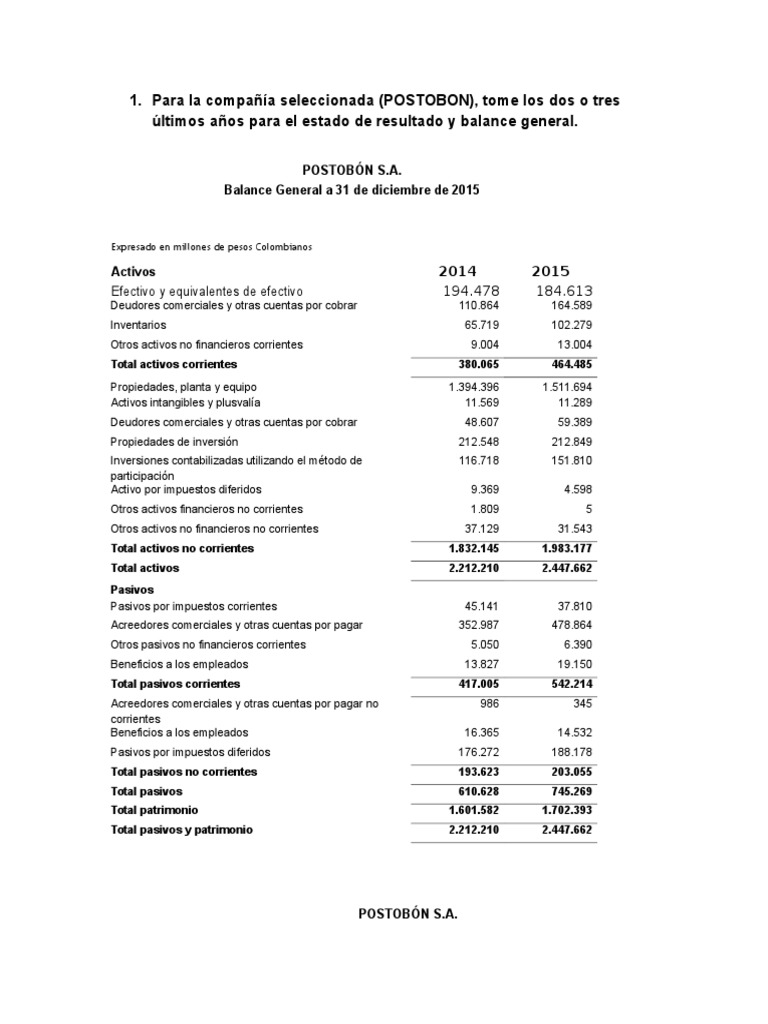 1. Para la compañía seleccionada (POSTOBON), tome los dos o tres últimos años para el estado de resultado y balance general.

POSTOBÓN S.A.
Balance General a 31 de diciembre de 2015

Expresado en millones de pesos Colombianos

| Activos | 2014 | 2015 |
|---|---|---|
| Efectivo y equivalentes de efectivo | 194.478 | 184.613 |
| Deudores comerciales y otras cuentas por cobrar | 110.864 | 164.589 |
| Inventarios | 65.719 | 102.279 |
| Otros activos no financieros corrientes | 9.004 | 13.004 |
| Total activos corrientes | 380.065 | 464.485 |
| Propiedades, planta y equipo | 1.394.396 | 1.511.694 |
| Activos intangibles y plusvalía | 11.569 | 11.289 |
| Deudores comerciales y otras cuentas por cobrar | 48.607 | 59.389 |
| Propiedades de inversión | 212.548 | 212.849 |
| Inversiones contabilizadas utilizando el método de participación | 116.718 | 151.810 |
| Activo por impuestos diferidos | 9.369 | 4.598 |
| Otros activos financieros no corrientes | 1.809 | 5 |
| Otros activos no financieros no corrientes | 37.129 | 31.543 |
| Total activos no corrientes | 1.832.145 | 1.983.177 |
| Total activos | 2.212.210 | 2.447.662 |
| Pasivos | | |
| Pasivos por impuestos corrientes | 45.141 | 37.810 |
| Acreedores comerciales y otras cuentas por pagar | 352.987 | 478.864 |
| Otros pasivos no financieros corrientes | 5.050 | 6.390 |
| Beneficios a los empleados | 13.827 | 19.150 |
| Total pasivos corrientes | 417.005 | 542.214 |
| Acreedores comerciales y otras cuentas por pagar no corrientes | 986 | 345 |
| Beneficios a los empleados | 16.365 | 14.532 |
| Pasivos por impuestos diferidos | 176.272 | 188.178 |
| Total pasivos no corrientes | 193.623 | 203.055 |
| Total pasivos | 610.628 | 745.269 |
| Total patrimonio | 1.601.582 | 1.702.393 |
| Total pasivos y patrimonio | 2.212.210 | 2.447.662 |

POSTOBÓN S.A.